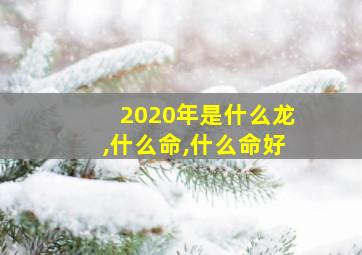 2020年是什么龙,什么命,什么命好